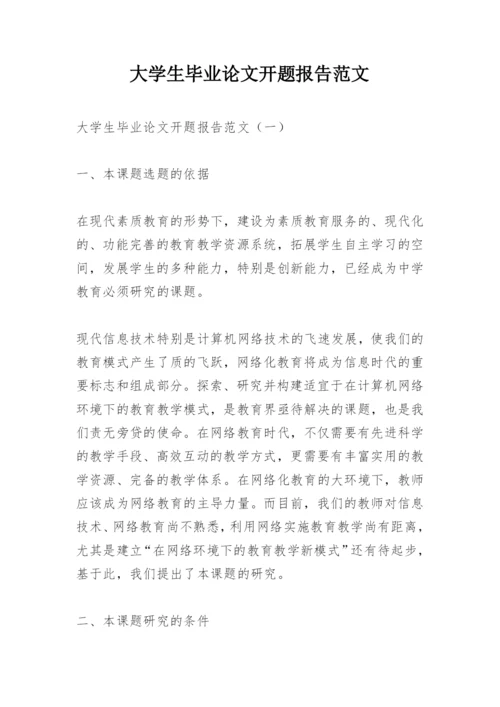 大学生毕业论文开题报告范文

大学生毕业论文开题报告范文（一）

一、本课题选题的依据

在现代素质教育的形势下，建设为素质教育服务的、现代化的、功能完善的教育教学资源系统，拓展学生自主学习的空间，发展学生的多种能力，特别是创新能力，已经成为中学教育必须研究的课题。

现代信息技术特别是计算机网络技术的飞速发展，使我们的教育模式产生了质的飞跃，网络化教育将成为信息时代的重要标志和组成部分。探索、研究并构建适宜于在计算机网络环境下的教育教学模式，是教育界亟待解决的课题，也是我们责无旁贷的使命。在网络教育时代，不仅需要有先进科学的教学手段、高效互动的教学方式，更需要有丰富实用的教学资源、完备的教学体系。在网络化教育的大环境下，教师应该成为网络教育的主导力量。而目前，我们的教师对信息技术、网络教育尚不熟悉，利用网络实施教育教学尚有距离，尤其是建立“在网络环境下的教育教学新模式”还有待起步，基于此，我们提出了本课题的研究。

二、本课题研究的条件